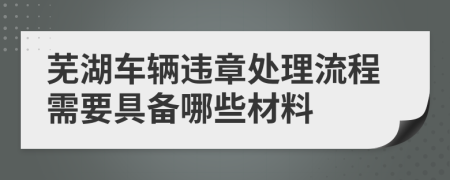 芜湖车辆违章处理流程需要具备哪些材料